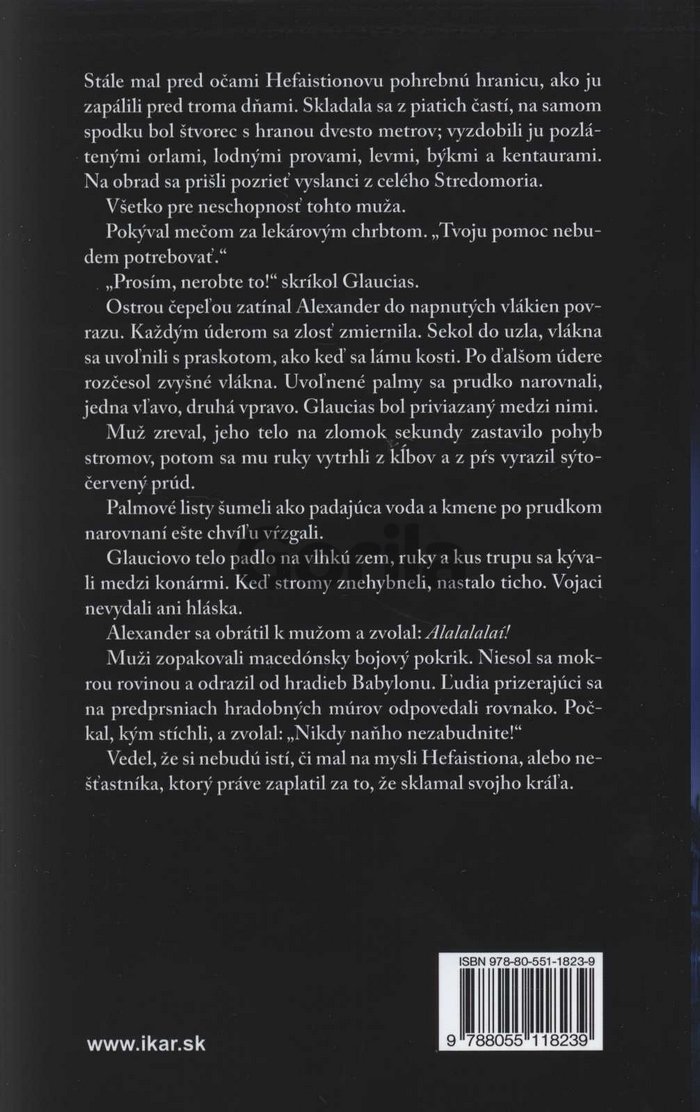 Stále mal pred očami Hefaistionovu pohrebnú hranicu, ako ju zapálili pred troma dňami. Skladala sa z piatich častí, na samom spodku bol štvorec s hranou dvesto metrov; vyzdobili ju pozlátenými orlami, lodnými provami, levmi, býkmi a kentaurami. Na obrad sa prišli pozrieť vyslanci z celého Stredomoria.

Všetko pre neschopnosť tohto muža.

Pokýval mečom za lekárovým chrbtom. „Tvoju pomoc nebudem potrebovať."

„Prosím, nerobte to!" skríkol Glaucias.

Ostrou čepeľou zatínal Alexander do napnutých vlákien povrazu. Každým úderom sa zlosť zmiernila. Sekol do uzla, vlákna sa uvoľnili s praskotom, ako keď sa lámu kosti. Po ďalšom údere rozčesol zvyšné vlákna. Uvoľnené palmy sa prudko narovnali, jedna vľavo, druhá vpravo. Glaucias bol priviazaný medzi nimi.

Muž zreval, jeho telo na zlomok sekundy zastavilo pohyb stromov, potom sa mu ruky vytrhli z kĺbov a z pŕs vyrazil sýtočervený prúd.

Palmové listy šumeli ako padajúca voda a kmene po prudkom narovnaní ešte chvíľu vŕzgali.

Glauciovo telo padlo na vlhkú zem, ruky a kus trupu sa kývali medzi konármi. Keď stromy znehybneli, nastalo ticho. Vojaci nevydali ani hláska.

Alexander sa obrátil k mužom a zvolal: Alalalalai!

Muži zopakovali macedónsky bojový pokrik. Niesol sa mokrou rovinou a odrazil od hradieb Babylonu. Ľudia prizerajúci sa na predprsniach hradobných múrov odpovedali rovnako. Počkal, kým stíchli, a zvolal: „Nikdy naňho nezabudnite!"

Vedel, že si nebudú istí, či mal na mysli Hefaistiona, alebo nešťastníka, ktorý práve zaplatil za to, že sklamal svojho kráľa.

ISBN 978-80-551-1823-9

9 788055 118239

www.ikar.sk